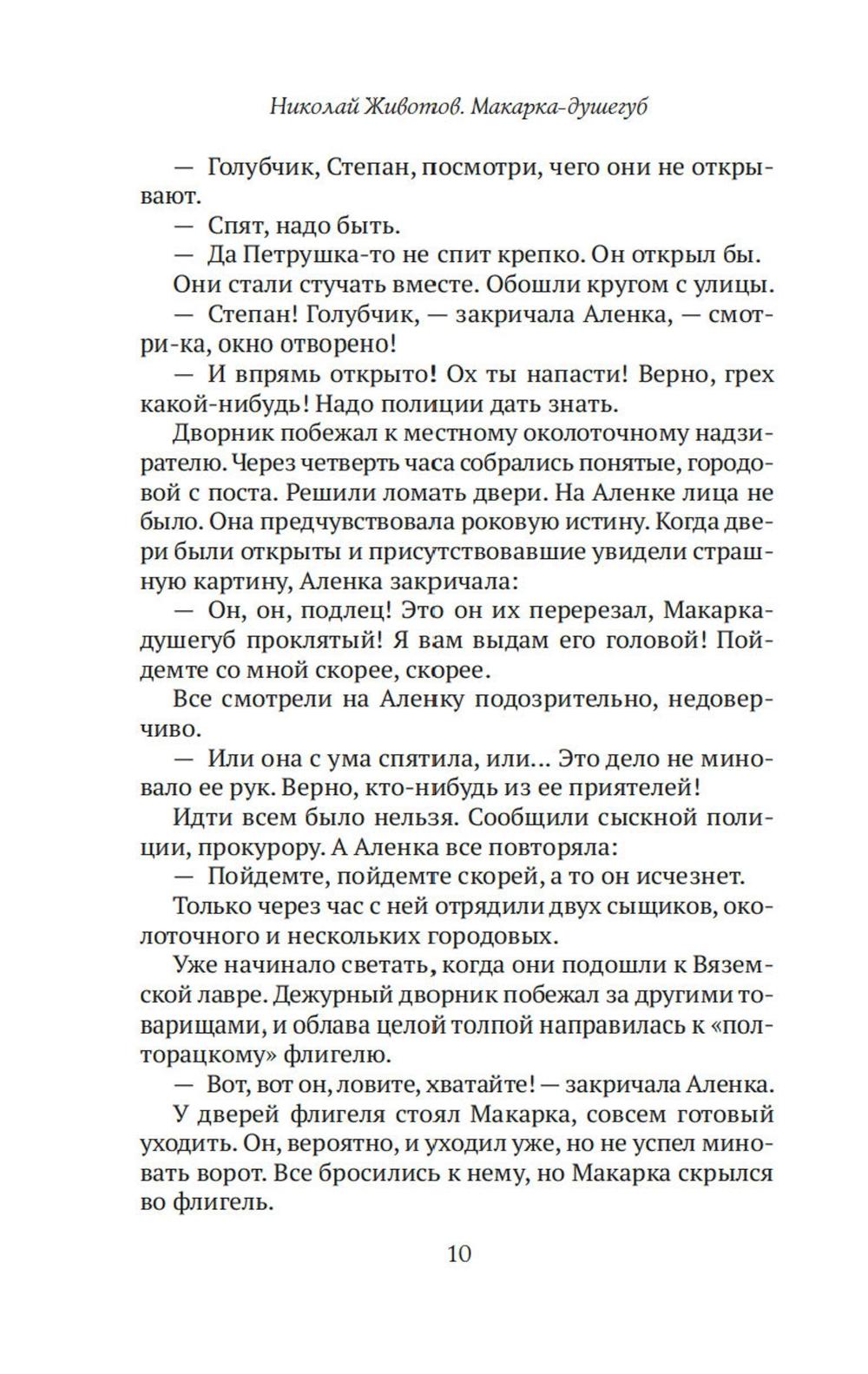 Николай Животов. Макарка-душегуб

— Голубчик, Степан, посмотри, чего они не открывают.

— Спят, надо быть.

— Да Петрушка-то не спит крепко. Он открыл бы.

Они стали стучать вместе. Обошли кругом с улицы.

— Степан! Голубчик, — закричала Аленка, — смотри-ка, окно отворено!

— И впрямь открыто! Ох ты напасти! Верно, грех какой-нибудь! Надо полиции дать знать.

Дворник побежал к местному околоточному надзирателю. Через четверть часа собрались понятые, городовой с поста. Решили ломать двери. На Аленке лица не было. Она предчувствовала роковую истину. Когда двери были открыты и присутствовавшие увидели страшную картину, Аленка закричала:

— Он, он, подлец! Это он их перерезал, Макарка-душегуб проклятый! Я вам выдам его головой! Пойдемте со мной скорее, скорее.

Все смотрели на Аленку подозрительно, недоверчиво.

— Или она с ума спятила, или... Это дело не миновало ее рук. Верно, кто-нибудь из ее приятелей!

Идти всем было нельзя. Сообщили сыскной полиции, прокурору. А Аленка все повторяла:

— Пойдемте, пойдемте скорей, а то он исчезнет.

Только через час с ней отрядили двух сыщиков, околоточного и нескольких городовых.

Уже начинало светать, когда они подошли к Вяземской лавре. Дежурный дворник побежал за другими товарищами, и облава целой толпой направилась к «полторацкому» флигелю.

— Вот, вот он, ловите, хватайте! — закричала Аленка.

У дверей флигеля стоял Макарка, совсем готовый уходить. Он, вероятно, и уходил уже, но не успел миновать ворот. Все бросились к нему, но Макарка скрылся во флигель.

10